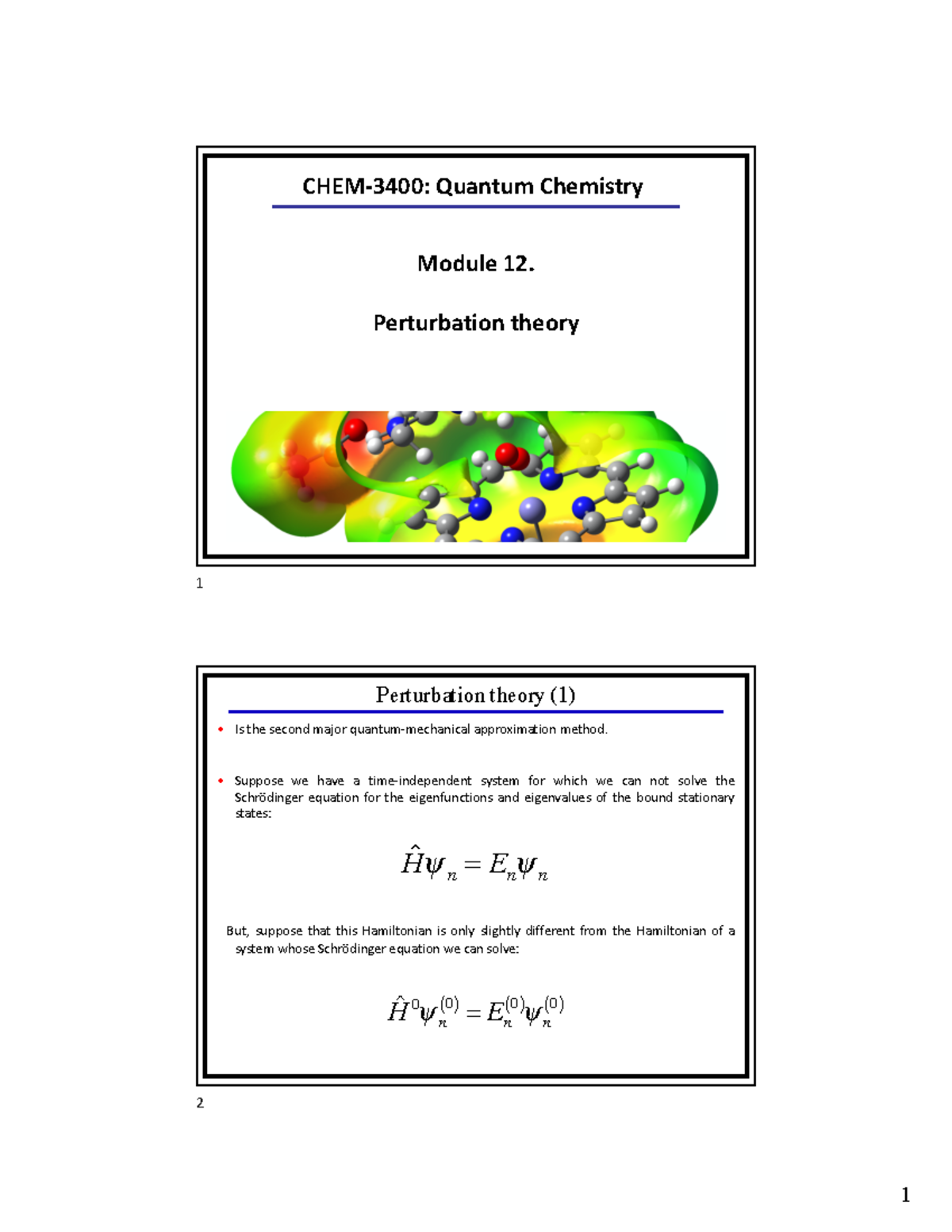 CHEM-3400: Quantum Chemistry

Module 12.

Perturbation theory

1

Perturbation theory (1)

• Is the second major quantum-mechanical approximation method.

• Suppose we have a time-independent system for which we can not solve the Schrödinger equation for the eigenfunctions and eigenvalues of the bound stationary states:

$\hat{H}\psi_n = E_n\psi_n$

But, suppose that this Hamiltonian is only slightly different from the Hamiltonian of a system whose Schrödinger equation we can solve:

$\hat{H}^0\psi_n^{(0)} = E_n^{(0)}\psi_n^{(0)}$

2

1